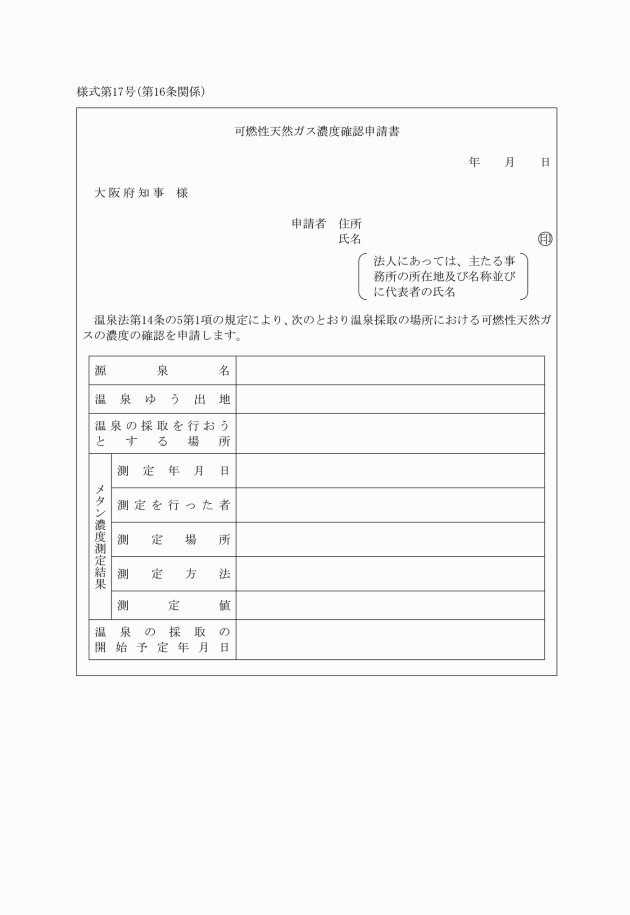 様式第17号（第16条関係）

可燃性天然ガス濃度確認申請書

年　月　日

大阪府知事　様

申請者　住所
氏名　㊞

法人にあっては、主たる事務所の所在地及び名称並びに代表者の氏名

温泉法第14条の5第1項の規定により、次のとおり温泉採取の場所における可燃性天然ガスの濃度の確認を申請します。

| 源泉名 | | |
|---|---|---|
| 温泉ゆう出地 | | |
| 温泉の採取を行おうとする場所 | | |
| メタン濃度測定結果 | 測定年月日 | |
| | 測定を行った者 | |
| | 測定場所 | |
| | 測定方法 | |
| | 測定値 | |
| 温泉の採取の開始予定年月日 | | |